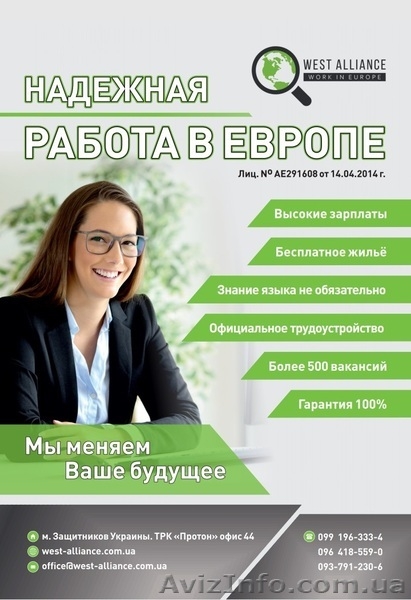 WEST ALLIANCE
WORK IN EUROPE

НАДЕЖНАЯ
РАБОТА В ЕВРОПЕ

Лиц. № АЕ291608 от 14.04.2014 г.

Высокие зарплаты

Бесплатное жильё

Знание языка не обязательно

Официальное трудоустройство

Более 500 вакансий

Гарантия 100%

Мы меняем
Ваше будущее

м. Защитников Украины. ТРК «Протон» офис 44
west-alliance.com.ua
office@west-alliance.com.ua

099 196-333-4
096 418-559-0
093-791-230-6

AvizInfo.com.ua